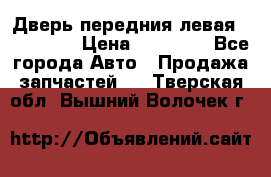 Дверь передния левая Цена Все города Авто Продажа запчастей Тверская обл Вышний Волочек г

http://Объявлений.сайт